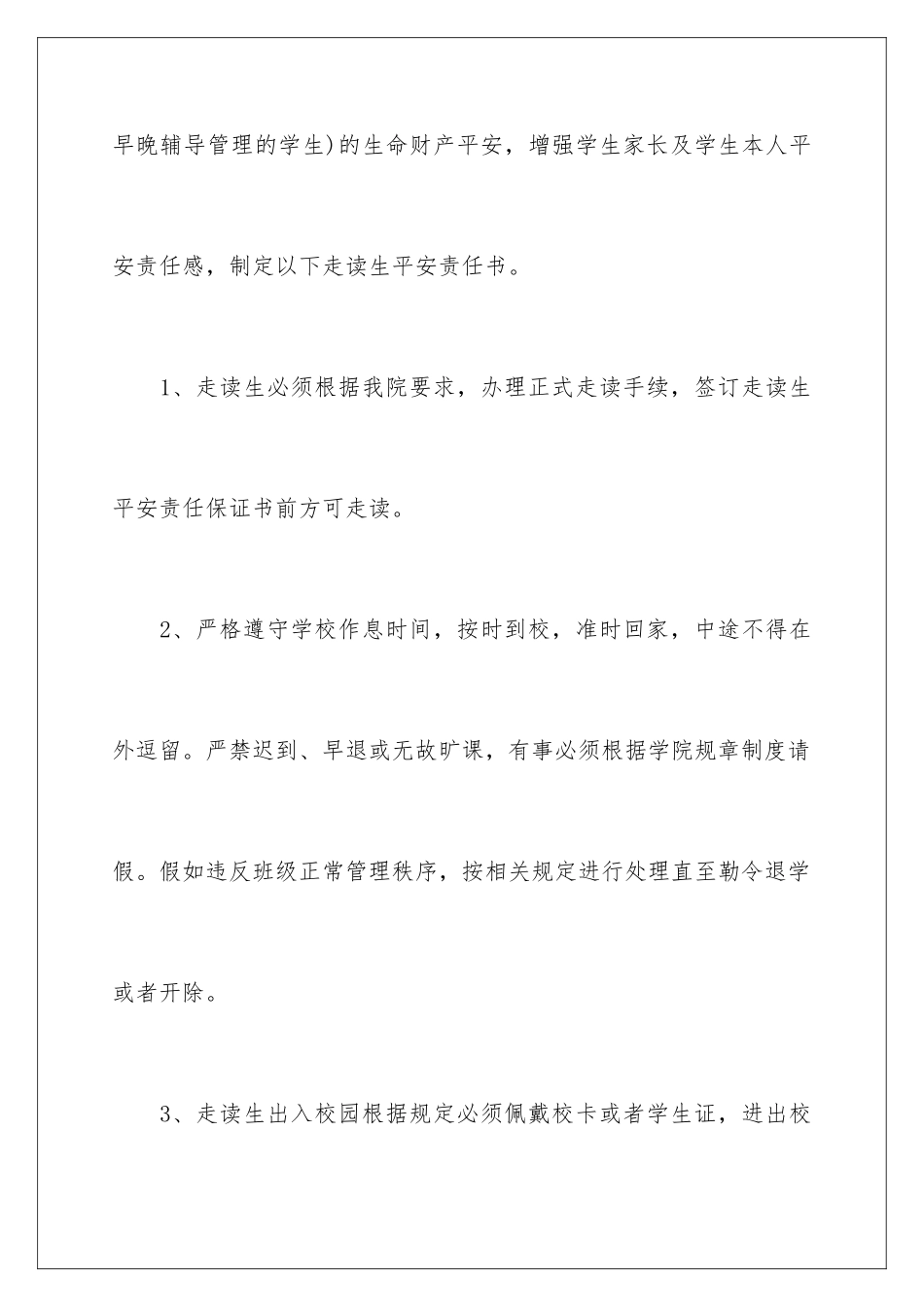 早晚辅导管理的学生)的生命财产平安，增强学生家长及学生本人平安责任感，制定以下走读生平安责任书。

1、走读生必须根据我院要求，办理正式走读手续，签订走读生平安责任保证书前方可走读。

2、严格遵守学校作息时间，按时到校，准时回家，中途不得在外逗留。严禁迟到、早退或无故旷课，有事必须根据学院规章制度请假。假如违反班级正常管理秩序，按相关规定进行处理直至勒令退学或者开除。

3、走读生出入校园根据规定必须佩戴校卡或者学生证，进出校